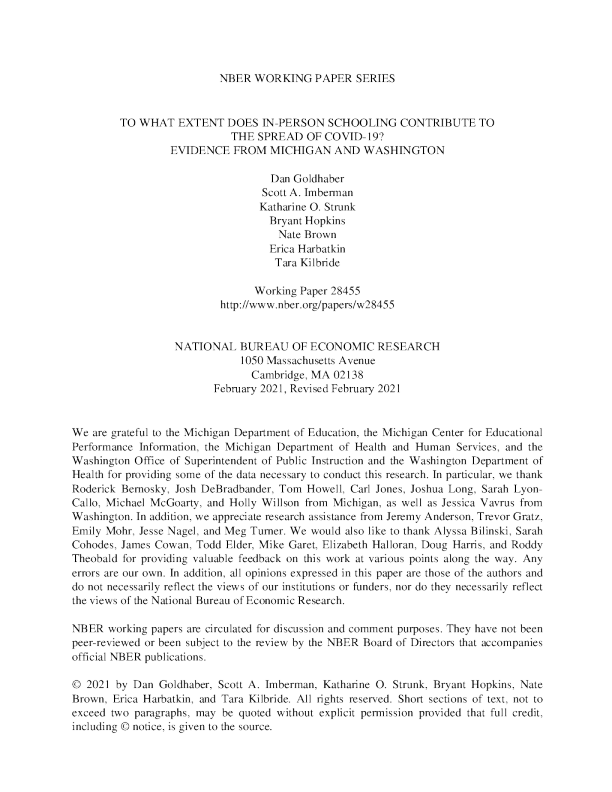 NBER WORKING PAPER SERIES

TO WHAT EXTENT DOES IN-PERSON SCHOOLING CONTRIBUTE TO THE SPREAD OF COVID-19? EVIDENCE FROM MICHIGAN AND WASHINGTON

Dan Goldhaber
Scott A. Imberman
Katharine O. Strunk
Bryant Hopkins
Nate Brown
Erica Harbatkin
Tara Kilbride

Working Paper 28455
http://www.nber.org/papers/w28455

NATIONAL BUREAU OF ECONOMIC RESEARCH
1050 Massachusetts Avenue
Cambridge, MA 02138
February 2021, Revised February 2021

We are grateful to the Michigan Department of Education, the Michigan Center for Educational Performance Information, the Michigan Department of Health and Human Services, and the Washington Office of Superintendent of Public Instruction and the Washington Department of Health for providing some of the data necessary to conduct this research. In particular, we thank Roderick Bernosky, Josh DeBradbander, Tom Howell, Carl Jones, Joshua Long, Sarah Lyon-Callo, Michael McGoarty, and Holly Willson from Michigan, as well as Jessica Vavrus from Washington. In addition, we appreciate research assistance from Jeremy Anderson, Trevor Gratz, Emily Mohr, Jesse Nagel, and Meg Turner. We would also like to thank Alyssa Bilinski, Sarah Cohodes, James Cowan, Todd Elder, Mike Garet, Elizabeth Halloran, Doug Harris, and Roddy Theobald for providing valuable feedback on this work at various points along the way. Any errors are our own. In addition, all opinions expressed in this paper are those of the authors and do not necessarily reflect the views of our institutions or funders, nor do they necessarily reflect the views of the National Bureau of Economic Research.

NBER working papers are circulated for discussion and comment purposes. They have not been peer-reviewed or been subject to the review by the NBER Board of Directors that accompanies official NBER publications.

© 2021 by Dan Goldhaber, Scott A. Imberman, Katharine O. Strunk, Bryant Hopkins, Nate Brown, Erica Harbatkin, and Tara Kilbride. All rights reserved. Short sections of text, not to exceed two paragraphs, may be quoted without explicit permission provided that full credit, including © notice, is given to the source.